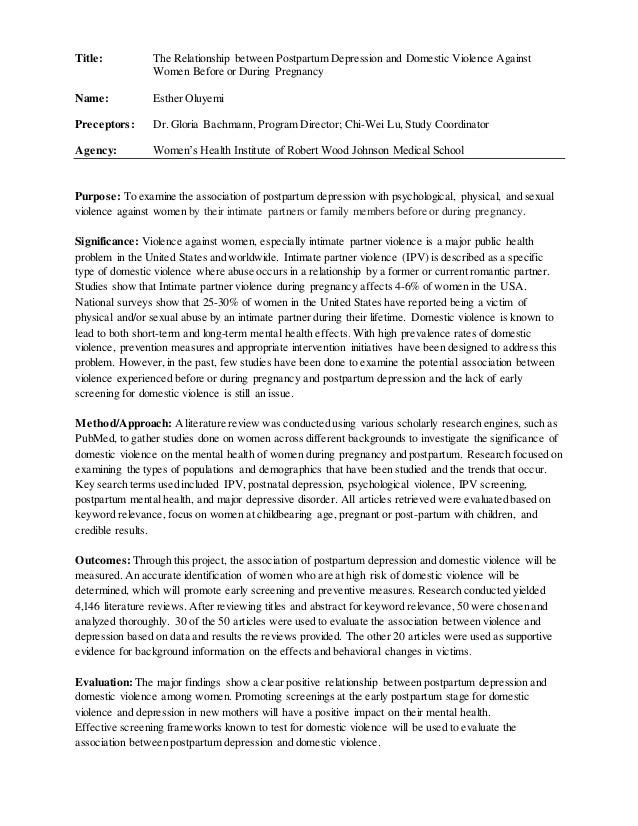 Title: The Relationship between Postpartum Depression and Domestic Violence Against Women Before or During Pregnancy

Name: Esther Oluyemi

Preceptors: Dr. Gloria Bachmann, Program Director; Chi-Wei Lu, Study Coordinator

Agency: Women's Health Institute of Robert Wood Johnson Medical School

Purpose: To examine the association of postpartum depression with psychological, physical, and sexual violence against women by their intimate partners or family members before or during pregnancy.

Significance: Violence against women, especially intimate partner violence is a major public health problem in the United States and worldwide. Intimate partner violence (IPV) is described as a specific type of domestic violence where abuse occurs in a relationship by a former or current romantic partner. Studies show that Intimate partner violence during pregnancy affects 4-6% of women in the USA. National surveys show that 25-30% of women in the United States have reported being a victim of physical and/or sexual abuse by an intimate partner during their lifetime. Domestic violence is known to lead to both short-term and long-term mental health effects. With high prevalence rates of domestic violence, prevention measures and appropriate intervention initiatives have been designed to address this problem. However, in the past, few studies have been done to examine the potential association between violence experienced before or during pregnancy and postpartum depression and the lack of early screening for domestic violence is still an issue.

Method/Approach: A literature review was conducted using various scholarly research engines, such as PubMed, to gather studies done on women across different backgrounds to investigate the significance of domestic violence on the mental health of women during pregnancy and postpartum. Research focused on examining the types of populations and demographics that have been studied and the trends that occur. Key search terms used included IPV, postnatal depression, psychological violence, IPV screening, postpartum mental health, and major depressive disorder. All articles retrieved were evaluated based on keyword relevance, focus on women at childbearing age, pregnant or post-partum with children, and credible results.

Outcomes: Through this project, the association of postpartum depression and domestic violence will be measured. An accurate identification of women who are at high risk of domestic violence will be determined, which will promote early screening and preventive measures. Research conducted yielded 4,146 literature reviews. After reviewing titles and abstract for keyword relevance, 50 were chosen and analyzed thoroughly. 30 of the 50 articles were used to evaluate the association between violence and depression based on data and results the reviews provided. The other 20 articles were used as supportive evidence for background information on the effects and behavioral changes in victims.

Evaluation: The major findings show a clear positive relationship between postpartum depression and domestic violence among women. Promoting screenings at the early postpartum stage for domestic violence and depression in new mothers will have a positive impact on their mental health. Effective screening frameworks known to test for domestic violence will be used to evaluate the association between postpartum depression and domestic violence.